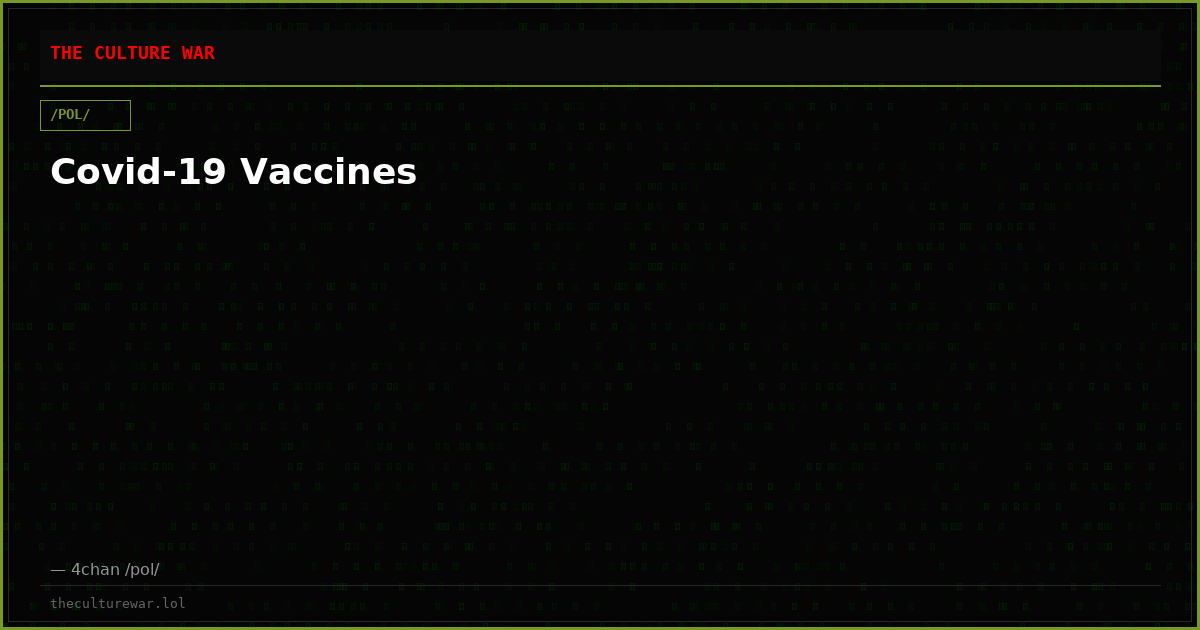 THE CULTURE WAR

/POL/

Covid-19 Vaccines

— 4chan /pol/

theculturewar.lol